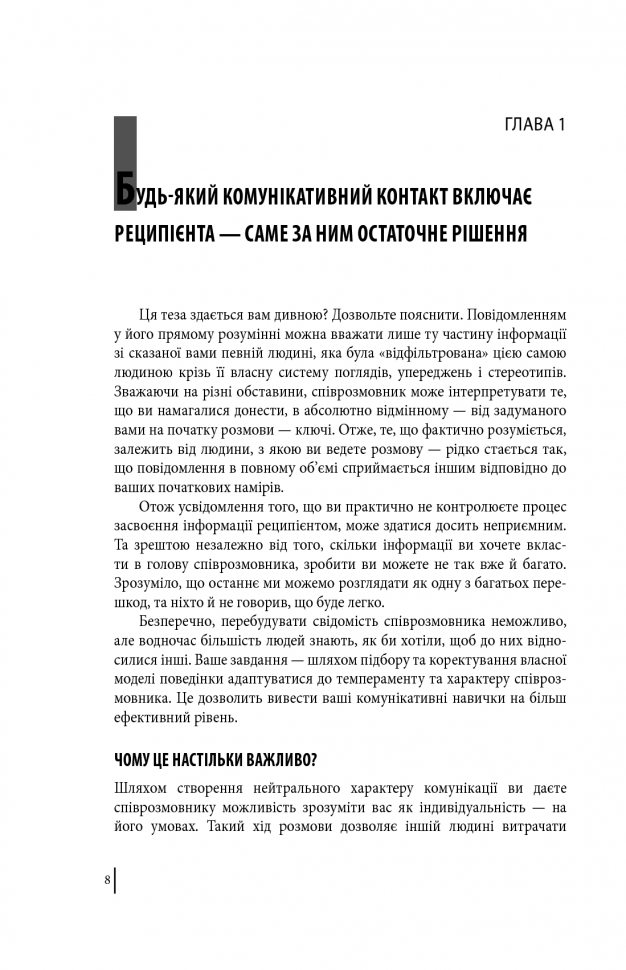 ГЛАВА 1

БУДЬ-ЯКИЙ КОМУНІКАТИВНИЙ КОНТАКТ ВКЛЮЧАЄ РЕЦИПІЄНТА — САМЕ ЗА НИМ ОСТАТОЧНЕ РІШЕННЯ

Ця теза здається вам дивною? Дозвольте пояснити. Повідомленням у його прямому розумінні можна вважати лише ту частину інформації зі сказаної вами певній людині, яка була «відфільтрована» цією самою людиною крізь її власну систему поглядів, упереджень і стереотипів. Зважаючи на різні обставини, співрозмовник може інтерпретувати те, що ви намагалися донести, в абсолютно відмінному — від задуманого вами на початку розмови — ключі. Отже, те, що фактично розуміється, залежить від людини, з якою ви ведете розмову — рідко стається так, що повідомлення в повному об'ємі сприймається іншим відповідно до ваших початкових намірів.

Отож усвідомлення того, що ви практично не контролюєте процес засвоєння інформації реципієнтом, може здатися досить неприємним. Та зрештою незалежно від того, скільки інформації ви хочете вкласти в голову співрозмовника, зробити ви можете не так вже й багато. Зрозуміло, що останнє ми можемо розглядати як одну з багатьох перешкод, та ніхто й не говорив, що буде легко.

Безперечно, перебудувати свідомість співрозмовника неможливо, але водночас більшість людей знають, як би хотіли, щоб до них відносилися інші. Ваше завдання — шляхом підбору та коректування власної моделі поведінки адаптуватися до темпераменту та характеру співрозмовника. Це дозволить вивести ваші комунікативні навички на більш ефективний рівень.

ЧОМУ ЦЕ НАСТІЛЬКИ ВАЖЛИВО?

Шляхом створення нейтрального характеру комунікації ви даєте співрозмовнику можливість зрозуміти вас як індивідуальність — на його умовах. Такий хід розмови дозволяє іншій людині витрачати

8